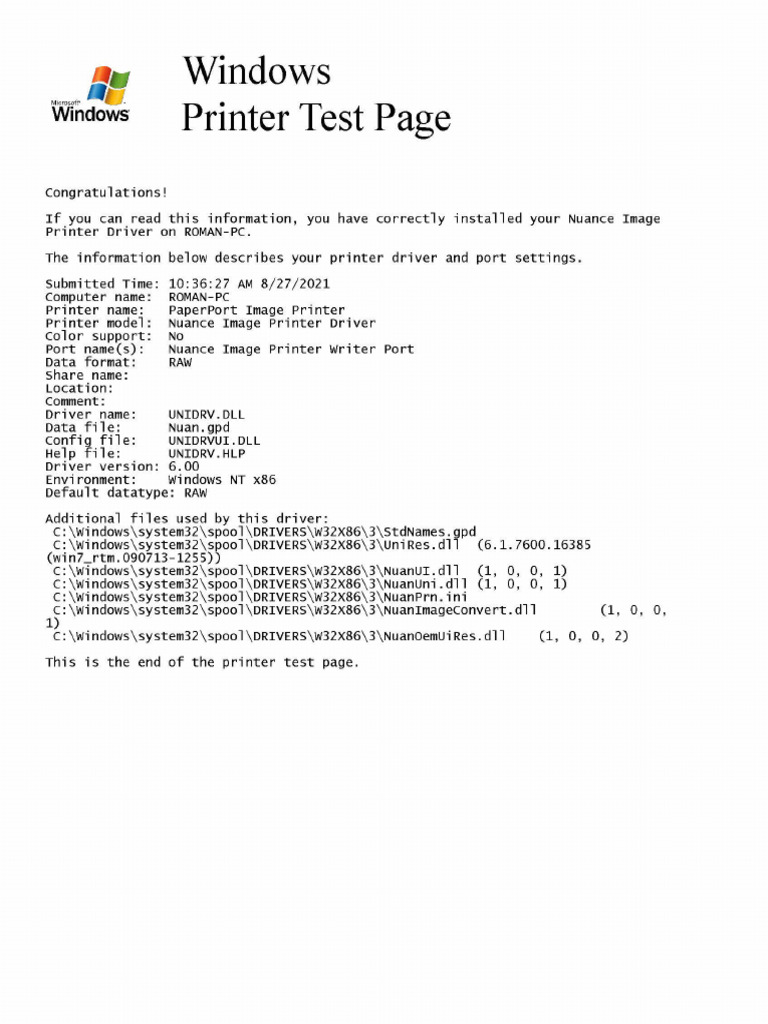 Microsoft Windows

Windows
Printer Test Page

Congratulations!

If you can read this information, you have correctly installed your Nuance Image Printer Driver on ROMAN-PC.

The information below describes your printer driver and port settings.

Submitted Time: 10:36:27 AM 8/27/2021
Computer name: ROMAN-PC
Printer name: PaperPort Image Printer
Printer model: Nuance Image Printer Driver
Color support: No
Port name(s): Nuance Image Printer Writer Port
Data format: RAW
Share name:
Location:
Comment:
Driver name: UNIDRV.DLL
Data file: Nuan.gpd
Config file: UNIDRVUI.DLL
Help file: UNIDRV.HLP
Driver version: 6.00
Environment: Windows NT x86
Default datatype: RAW

Additional files used by this driver:
C:\Windows\system32\spool\DRIVERS\W32X86\3\StdNames.gpd
C:\Windows\system32\spool\DRIVERS\W32X86\3\UniRes.dll (6.1.7600.16385 (win7_rtm.090713-1255))
C:\Windows\system32\spool\DRIVERS\W32X86\3\NuanUI.dll (1, 0, 0, 1)
C:\Windows\system32\spool\DRIVERS\W32X86\3\NuanUni.dll (1, 0, 0, 1)
C:\Windows\system32\spool\DRIVERS\W32X86\3\NuanPrn.ini
C:\Windows\system32\spool\DRIVERS\W32X86\3\NuanImageConvert.dll (1, 0, 0, 1)
C:\Windows\system32\spool\DRIVERS\W32X86\3\NuanOemUiRes.dll (1, 0, 0, 2)

This is the end of the printer test page.